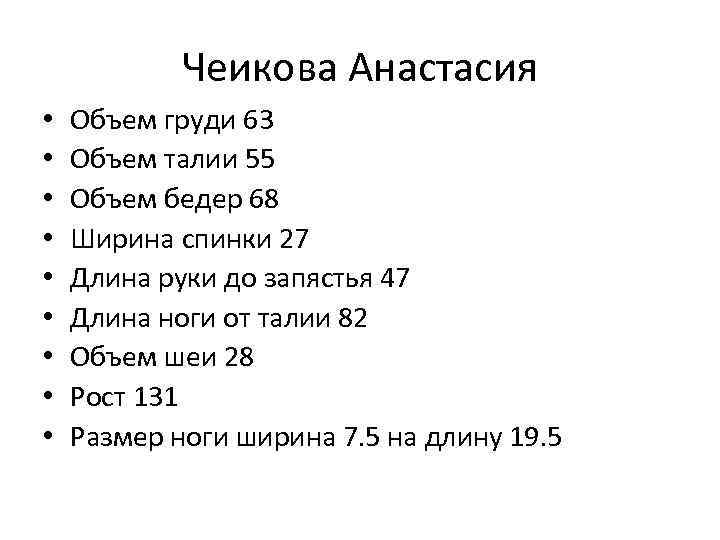 Чеикова Анастасия

• Объем груди 63
• Объем талии 55
• Объем бедер 68
• Ширина спинки 27
• Длина руки до запястья 47
• Длина ноги от талии 82
• Объем шеи 28
• Рост 131
• Размер ноги ширина 7.5 на длину 19.5